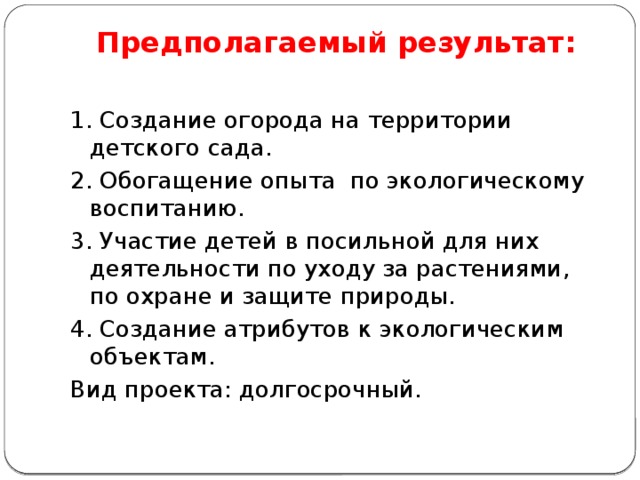 Предполагаемый результат:

1. Создание огорода на территории детского сада.

2. Обогащение опыта по экологическому воспитанию.

3. Участие детей в посильной для них деятельности по уходу за растениями, по охране и защите природы.

4. Создание атрибутов к экологическим объектам.

Вид проекта: долгосрочный.